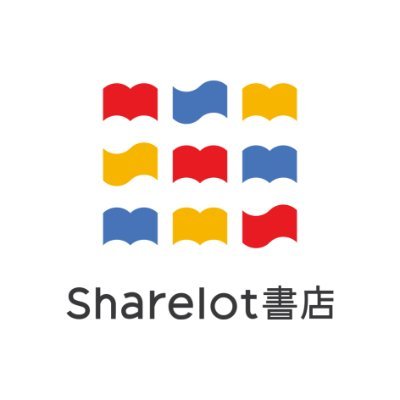 Sharelot書店